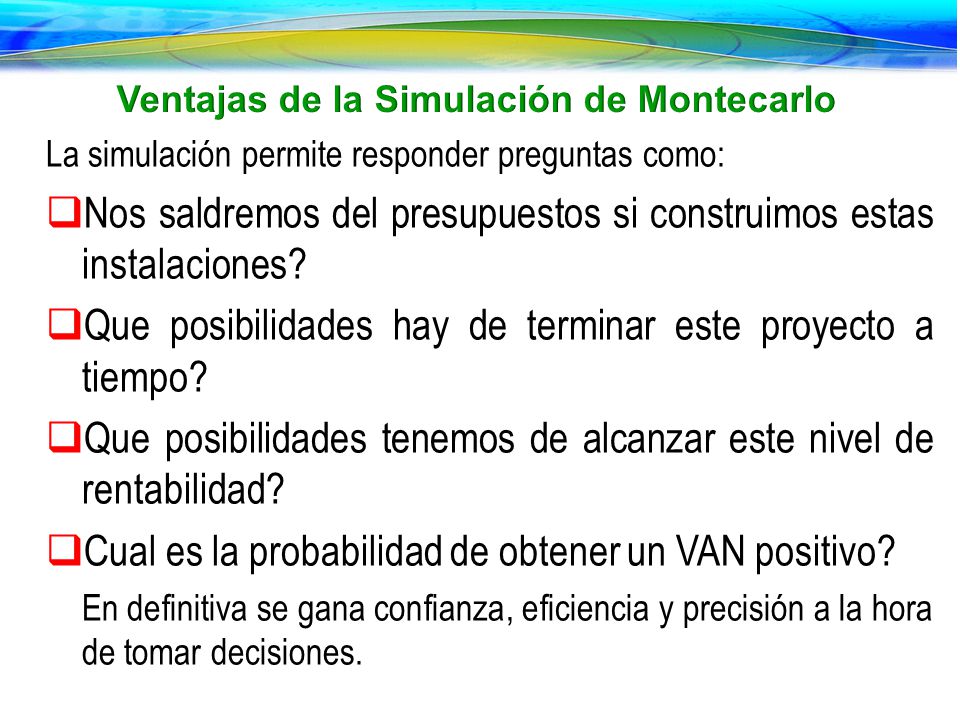 Ventajas de la Simulación de Montecarlo

La simulación permite responder preguntas como:

❑Nos saldremos del presupuestos si construimos estas instalaciones?

❑Que posibilidades hay de terminar este proyecto a tiempo?

❑Que posibilidades tenemos de alcanzar este nivel de rentabilidad?

❑Cual es la probabilidad de obtener un VAN positivo?

En definitiva se gana confianza, eficiencia y precisión a la hora de tomar decisiones.